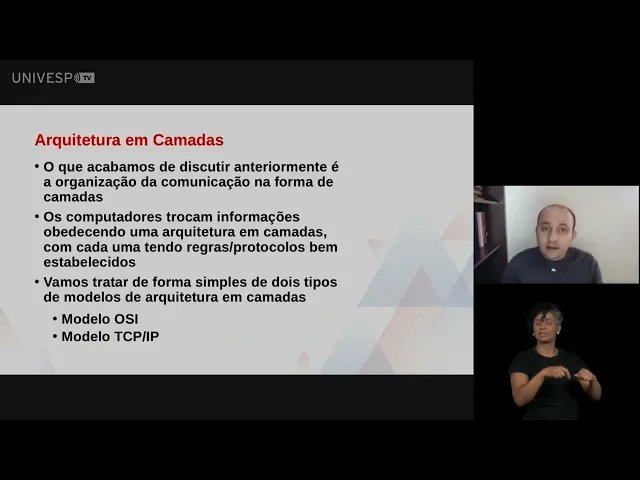 UNIVESP TV

Arquitetura em Camadas

• O que acabamos de discutir anteriormente é a organização da comunicação na forma de camadas

• Os computadores trocam informações obedecendo uma arquitetura em camadas, com cada uma tendo regras/protocolos bem estabelecidos

• Vamos tratar de forma simples de dois tipos de modelos de arquitetura em camadas

• Modelo OSI

• Modelo TCP/IP